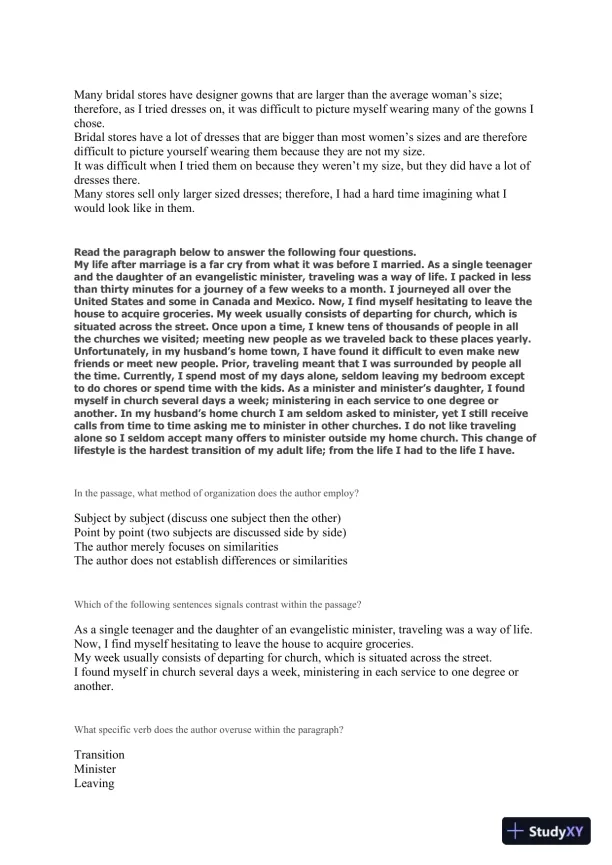 Many bridal stores have designer gowns that are larger than the average woman's size; therefore, as I tried dresses on, it was difficult to picture myself wearing many of the gowns I chose.
Bridal stores have a lot of dresses that are bigger than most women's sizes and are therefore difficult to picture yourself wearing them because they are not my size.
It was difficult when I tried them on because they weren't my size, but they did have a lot of dresses there.
Many stores sell only larger sized dresses; therefore, I had a hard time imagining what I would look like in them.

Read the paragraph below to answer the following four questions.
My life after marriage is a far cry from what it was before I married. As a single teenager and the daughter of an evangelistic minister, traveling was a way of life. I packed in less than thirty minutes for a journey of a few weeks to a month. I journeyed all over the United States and some in Canada and Mexico. Now, I find myself hesitating to leave the house to acquire groceries. My week usually consists of departing for church, which is situated across the street. Once upon a time, I knew tens of thousands of people in all the churches we visited; meeting new people as we traveled back to these places yearly. Unfortunately, in my husband's home town, I have found it difficult to even make new friends or meet new people. Prior, traveling meant that I was surrounded by people all the time. Currently, I spend most of my days alone, seldom leaving my bedroom except to do chores or spend time with the kids. As a minister and minister's daughter, I found myself in church several days a week; ministering in each service to one degree or another. In my husband's home church I am seldom asked to minister, yet I still receive calls from time to time asking me to minister in other churches. I do not like traveling alone so I seldom accept many offers to minister outside my home church. This change of lifestyle is the hardest transition of my adult life; from the life I had to the life I have.

In the passage, what method of organization does the author employ?

Subject by subject (discuss one subject then the other)
Point by point (two subjects are discussed side by side)
The author merely focuses on similarities
The author does not establish differences or similarities

Which of the following sentences signals contrast within the passage?

As a single teenager and the daughter of an evangelistic minister, traveling was a way of life.
Now, I find myself hesitating to leave the house to acquire groceries.
My week usually consists of departing for church, which is situated across the street.
I found myself in church several days a week, ministering in each service to one degree or another.

What specific verb does the author overuse within the paragraph?

Transition
Minister
Leaving

StudyXY